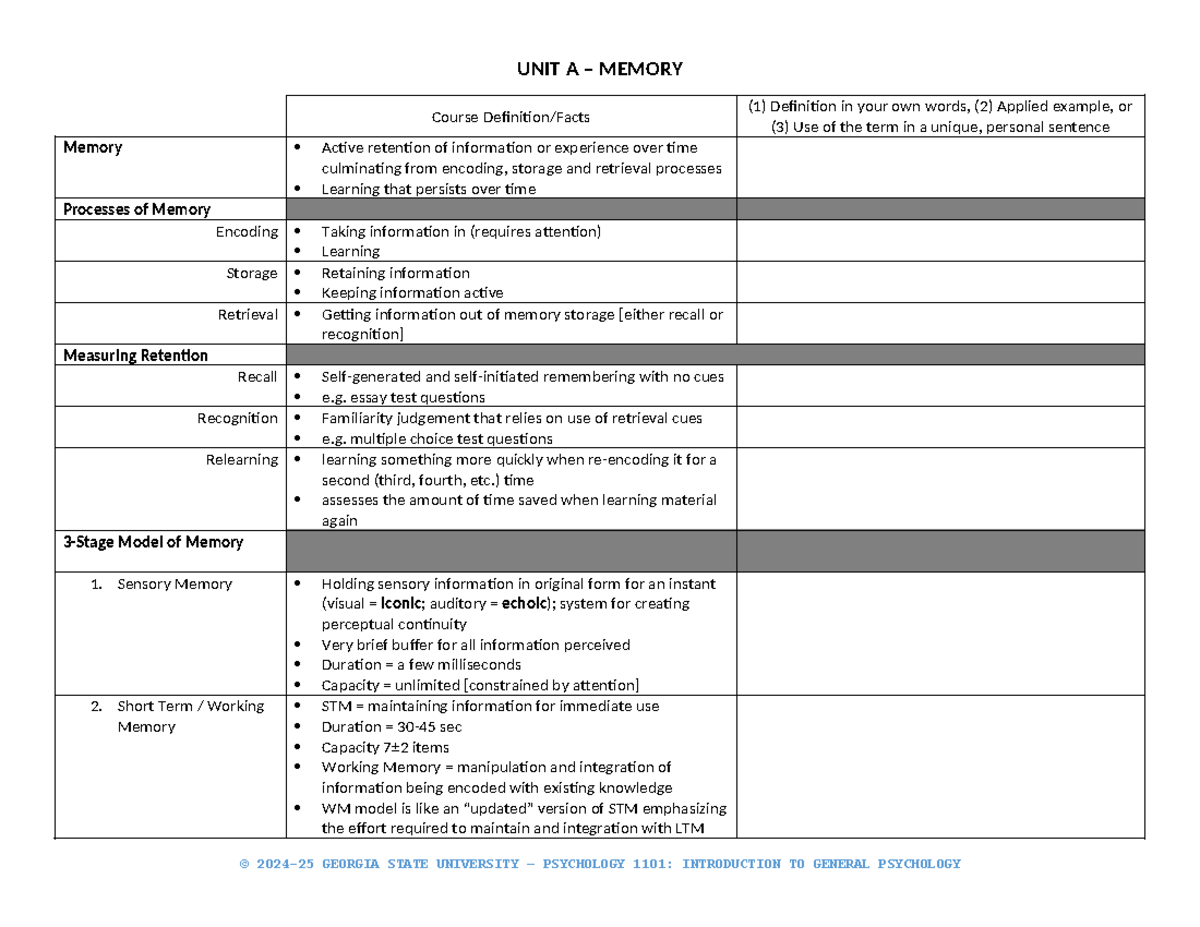 UNIT A – MEMORY

|  | Course Definition/Facts | (1) Definition in your own words, (2) Applied example, or (3) Use of the term in a unique, personal sentence |
|---|---|---|
| Memory | • Active retention of information or experience over time culminating from encoding, storage and retrieval processes • Learning that persists over time |  |
| Processes of Memory |  |  |
| Encoding | • Taking information in (requires attention) • Learning |  |
| Storage | • Retaining information • Keeping information active |  |
| Retrieval | • Getting information out of memory storage [either recall or recognition] |  |
| Measuring Retention |  |  |
| Recall | • Self-generated and self-initiated remembering with no cues • e.g. essay test questions |  |
| Recognition | • Familiarity judgement that relies on use of retrieval cues • e.g. multiple choice test questions |  |
| Relearning | • learning something more quickly when re-encoding it for a second (third, fourth, etc.) time • assesses the amount of time saved when learning material again |  |
| 3-Stage Model of Memory |  |  |
| 1. Sensory Memory | • Holding sensory information in original form for an instant (visual = iconic; auditory = echoic); system for creating perceptual continuity • Very brief buffer for all information perceived • Duration = a few milliseconds • Capacity = unlimited [constrained by attention] |  |
| 2. Short Term / Working Memory | • STM = maintaining information for immediate use • Duration = 30-45 sec • Capacity 7±2 items • Working Memory = manipulation and integration of information being encoded with existing knowledge • WM model is like an "updated" version of STM emphasizing the effort required to maintain and integration with LTM |  |

© 2024-25 GEORGIA STATE UNIVERSITY – PSYCHOLOGY 1101: INTRODUCTION TO GENERAL PSYCHOLOGY